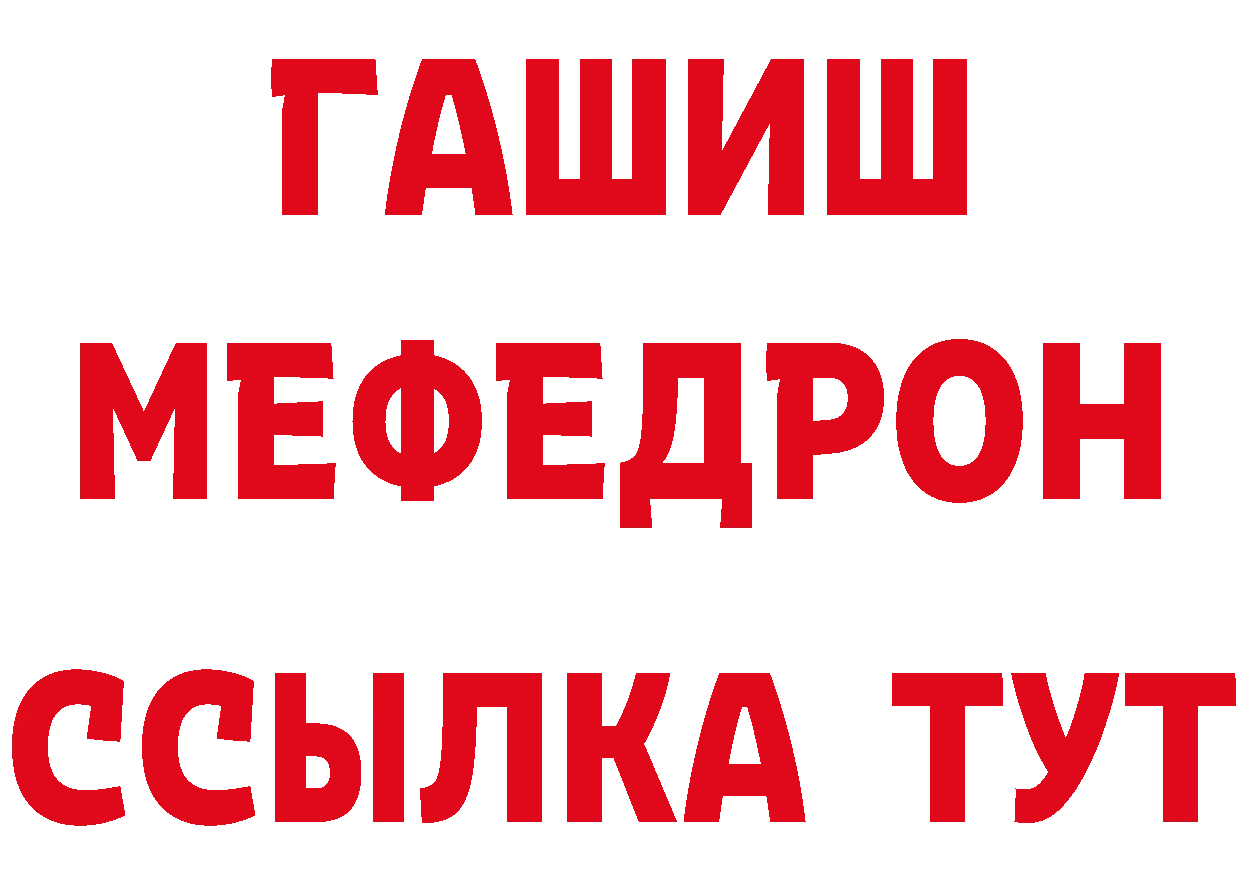 ГАШИШ
МЕФЕДРОН
ССЫЛКА ТУТ